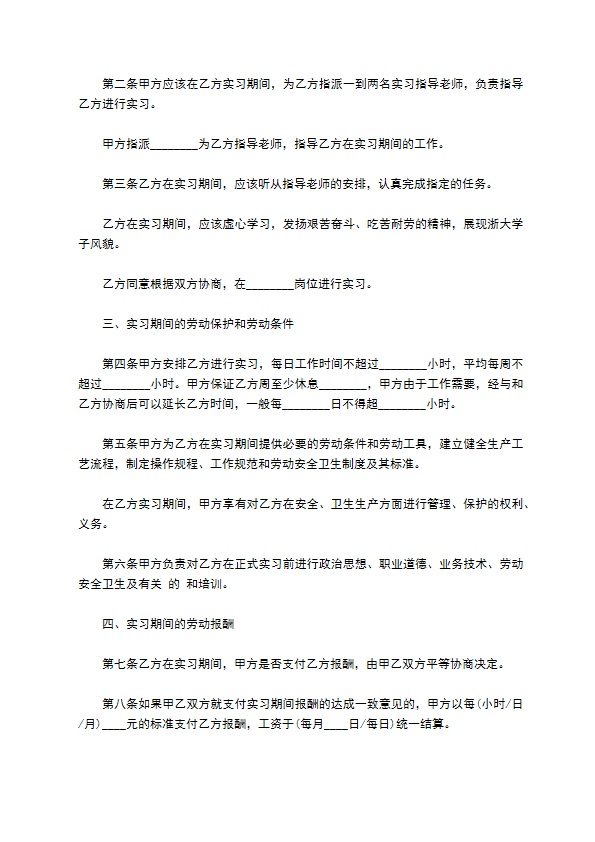 第二条甲方应该在乙方实习期间，为乙方指派一到两名实习指导老师，负责指导乙方进行实习。

甲方指派________为乙方指导老师，指导乙方在实习期间的工作。

第三条乙方在实习期间，应该听从指导老师的安排，认真完成指定的任务。

乙方在实习期间，应该虚心学习，发扬艰苦奋斗、吃苦耐劳的精神，展现浙大学子风貌。

乙方同意根据双方协商，在________岗位进行实习。

三、实习期间的劳动保护和劳动条件

第四条甲方安排乙方进行实习，每日工作时间不超过________小时，平均每周不超过________小时。甲方保证乙方周至少休息________，甲方由于工作需要，经与和乙方协商后可以延长乙方时间，一般每________日不得超________小时。

第五条甲方为乙方在实习期间提供必要的劳动条件和劳动工具，建立健全生产工艺流程，制定操作规程、工作规范和劳动安全卫生制度及其标准。

在乙方实习期间，甲方享有对乙方在安全、卫生生产方面进行管理、保护的权利、义务。

第六条甲方负责对乙方在正式实习前进行政治思想、职业道德、业务技术、劳动安全卫生及有关 的 和培训。

四、实习期间的劳动报酬

第七条乙方在实习期间，甲方是否支付乙方报酬，由甲乙双方平等协商决定。

第八条如果甲乙双方就支付实习期间报酬的达成一致意见的，甲方以每(小时/日/月)____元的标准支付乙方报酬，工资于(每月____日/每日)统一结算。